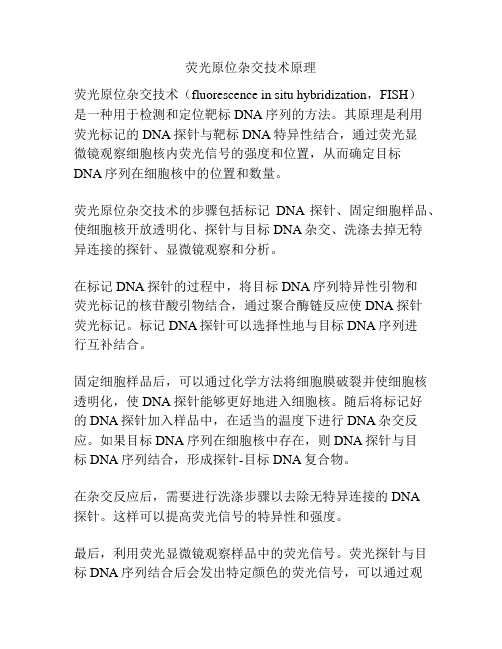 荧光原位杂交技术原理

荧光原位杂交技术（fluorescence in situ hybridization，FISH）是一种用于检测和定位靶标 DNA 序列的方法。其原理是利用荧光标记的 DNA 探针与靶标 DNA 特异性结合，通过荧光显微镜观察细胞核内荧光信号的强度和位置，从而确定目标 DNA 序列在细胞核中的位置和数量。

荧光原位杂交技术的步骤包括标记 DNA 探针、固定细胞样品、使细胞核开放透明化、探针与目标 DNA 杂交、洗涤去掉无特异连接的探针、显微镜观察和分析。

在标记 DNA 探针的过程中，将目标 DNA 序列特异性引物和荧光标记的核苷酸引物结合，通过聚合酶链反应使 DNA 探针荧光标记。标记 DNA 探针可以选择性地与目标 DNA 序列进行互补结合。

固定细胞样品后，可以通过化学方法将细胞膜破裂并使细胞核透明化，使 DNA 探针能够更好地进入细胞核。随后将标记好的 DNA 探针加入样品中，在适当的温度下进行 DNA 杂交反应。如果目标 DNA 序列在细胞核中存在，则 DNA 探针与目标 DNA 序列结合，形成探针-目标 DNA 复合物。

在杂交反应后，需要进行洗涤步骤以去除无特异连接的 DNA 探针。这样可以提高荧光信号的特异性和强度。

最后，利用荧光显微镜观察样品中的荧光信号。荧光探针与目标 DNA 序列结合后会发出特定颜色的荧光信号，可以通过观